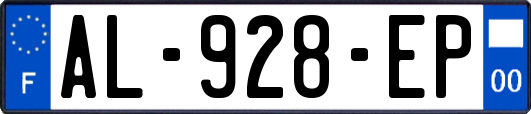 F

AL-928-EP

00